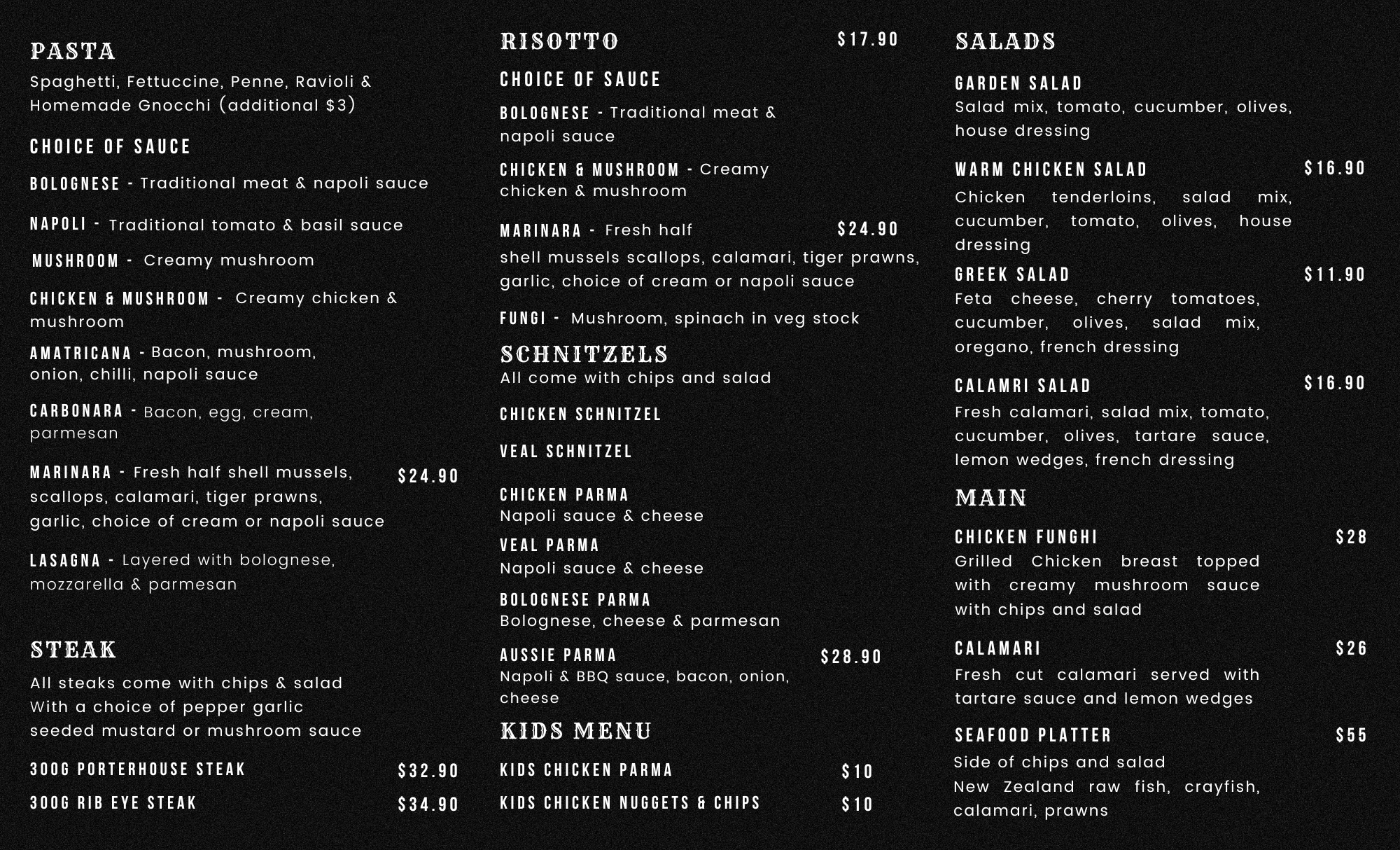 PASTA
Spaghetti, Fettuccine, Penne, Ravioli & Homemade Gnocchi (additional $3)

CHOICE OF SAUCE

BOLOGNESE - Traditional meat & napoli sauce

NAPOLI - Traditional tomato & basil sauce

MUSHROOM - Creamy mushroom

CHICKEN & MUSHROOM - Creamy chicken & mushroom

AMATRICANA - Bacon, mushroom, onion, chilli, napoli sauce

CARBONARA - Bacon, egg, cream, parmesan

MARINARA - Fresh half shell mussels, scallops, calamari, tiger prawns, garlic, choice of cream or napoli sauce $24.90

LASAGNA - Layered with bolognese, mozzarella & parmesan

STEAK
All steaks come with chips & salad
With a choice of pepper garlic seeded mustard or mushroom sauce

300G PORTERHOUSE STEAK $32.90

300G RIB EYE STEAK $34.90

RISOTTO $17.90

CHOICE OF SAUCE

BOLOGNESE - Traditional meat & napoli sauce

CHICKEN & MUSHROOM - Creamy chicken & mushroom

MARINARA - Fresh half $24.90
shell mussels scallops, calamari, tiger prawns, garlic, choice of cream or napoli sauce

FUNGI - Mushroom, spinach in veg stock

SCHNITZELS
All come with chips and salad

CHICKEN SCHNITZEL

VEAL SCHNITZEL

CHICKEN PARMA
Napoli sauce & cheese

VEAL PARMA
Napoli sauce & cheese

BOLOGNESE PARMA
Bolognese, cheese & parmesan

AUSSIE PARMA $28.90
Napoli & BBQ sauce, bacon, onion, cheese

KIDS MENU

KIDS CHICKEN PARMA $10

KIDS CHICKEN NUGGETS & CHIPS $10

SALADS

GARDEN SALAD
Salad mix, tomato, cucumber, olives, house dressing

WARM CHICKEN SALAD $16.90
Chicken tenderloins, salad mix, cucumber, tomato, olives, house dressing

GREEK SALAD $11.90
Feta cheese, cherry tomatoes, cucumber, olives, salad mix, oregano, french dressing

CALAMRI SALAD $16.90
Fresh calamari, salad mix, tomato, cucumber, olives, tartare sauce, lemon wedges, french dressing

MAIN

CHICKEN FUNGHI $28
Grilled Chicken breast topped with creamy mushroom sauce with chips and salad

CALAMARI $26
Fresh cut calamari served with tartare sauce and lemon wedges

SEAFOOD PLATTER $55
Side of chips and salad
New Zealand raw fish, crayfish, calamari, prawns